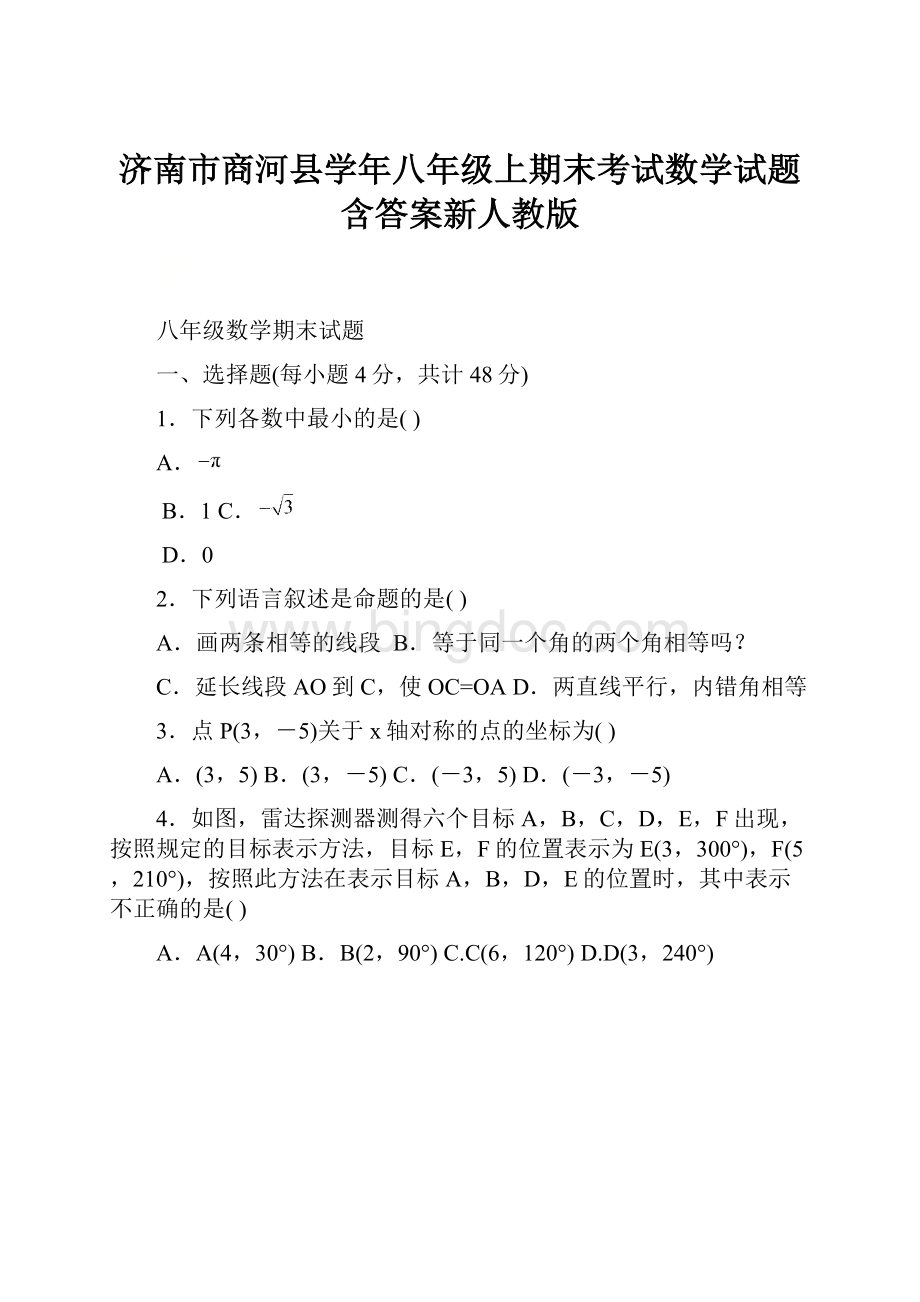 济南市商河县学年八年级上期末考试数学试题含答案新人教版

八年级数学期末试题

一、选择题(每小题 4 分，共计 48 分)

1．下列各数中最小的是( )

A．$-\pi$

B．1 C．$-\sqrt{3}$

D．0

2．下列语言叙述是命题的是( )

A．画两条相等的线段 B．等于同一个角的两个角相等吗？

C．延长线段 AO 到 C，使 OC=OA D．两直线平行，内错角相等

3．点 P(3，－5)关于 x 轴对称的点的坐标为( )

A．(3，5) B．(3，－5) C．(－3，5) D．(－3，－5)

4．如图，雷达探测器测得六个目标 A，B，C，D，E，F 出现，按照规定的目标表示方法，目标 E，F 的位置表示为 E(3，300°)，F(5，210°)，按照此方法在表示目标 A，B，D，E 的位置时，其中表示不正确的是( )

A．A(4，30°) B．B(2，90°) C.C(6，120°) D.D(3，240°)

bingdoc.com